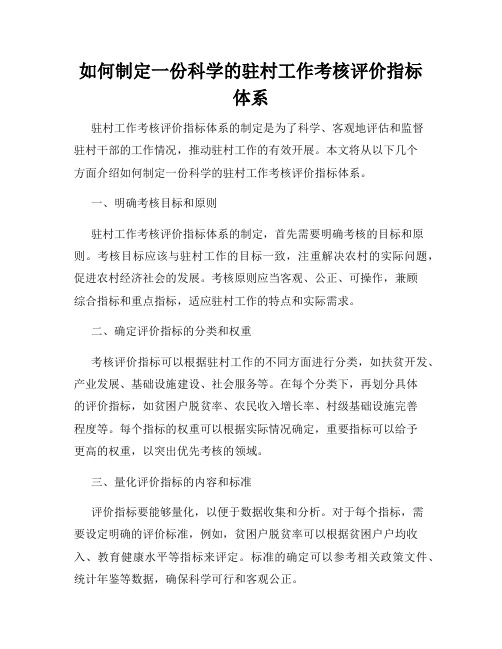 如何制定一份科学的驻村工作考核评价指标体系

驻村工作考核评价指标体系的制定是为了科学、客观地评估和监督驻村干部的工作情况，推动驻村工作的有效开展。本文将从以下几个方面介绍如何制定一份科学的驻村工作考核评价指标体系。

一、明确考核目标和原则

驻村工作考核评价指标体系的制定，首先需要明确考核的目标和原则。考核目标应该与驻村工作的目标一致，注重解决农村的实际问题，促进农村经济社会的发展。考核原则应当客观、公正、可操作，兼顾综合指标和重点指标，适应驻村工作的特点和实际需求。

二、确定评价指标的分类和权重

考核评价指标可以根据驻村工作的不同方面进行分类，如扶贫开发、产业发展、基础设施建设、社会服务等。在每个分类下，再划分具体的评价指标，如贫困户脱贫率、农民收入增长率、村级基础设施完善程度等。每个指标的权重可以根据实际情况确定，重要指标可以给予更高的权重，以突出优先考核的领域。

三、量化评价指标的内容和标准

评价指标要能够量化，以便于数据收集和分析。对于每个指标，需要设定明确的评价标准，例如，贫困户脱贫率可以根据贫困户户均收入、教育健康水平等指标来评定。标准的确定可以参考相关政策文件、统计年鉴等数据，确保科学可行和客观公正。